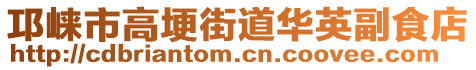 邛崃市高埂街道华英副食店
http://cdbriantom.cn.coovee.com